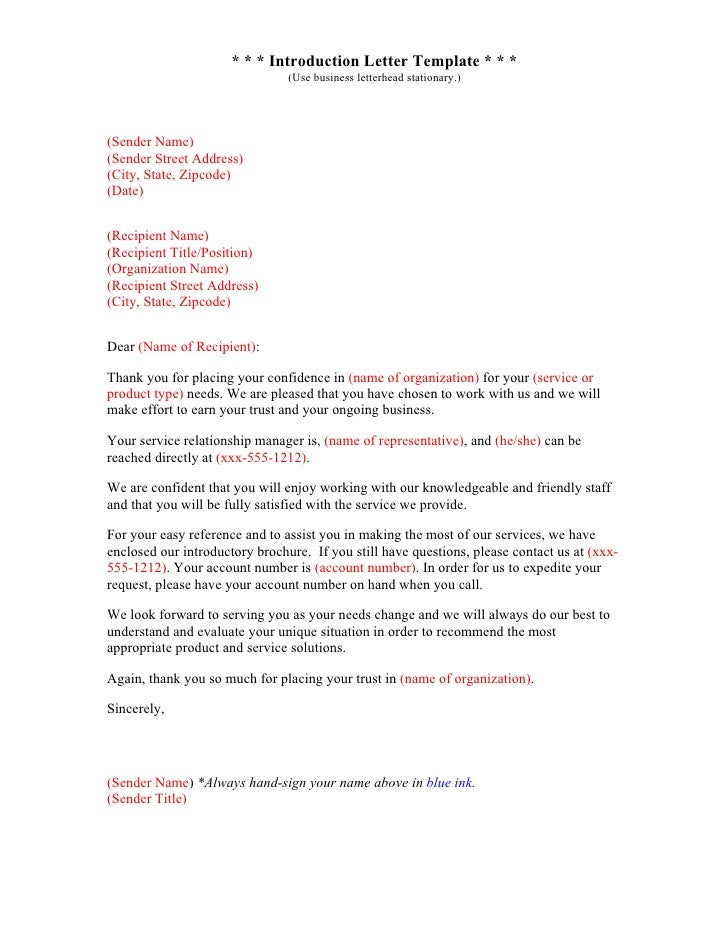 * * * Introduction Letter Template * * *
(Use business letterhead stationary.)

(Sender Name)
(Sender Street Address)
(City, State, Zipcode)
(Date)

(Recipient Name)
(Recipient Title/Position)
(Organization Name)
(Recipient Street Address)
(City, State, Zipcode)

Dear (Name of Recipient):

Thank you for placing your confidence in (name of organization) for your (service or product type) needs. We are pleased that you have chosen to work with us and we will make effort to earn your trust and your ongoing business.

Your service relationship manager is, (name of representative), and (he/she) can be reached directly at (xxx-555-1212).

We are confident that you will enjoy working with our knowledgeable and friendly staff and that you will be fully satisfied with the service we provide.

For your easy reference and to assist you in making the most of our services, we have enclosed our introductory brochure. If you still have questions, please contact us at (xxx-555-1212). Your account number is (account number). In order for us to expedite your request, please have your account number on hand when you call.

We look forward to serving you as your needs change and we will always do our best to understand and evaluate your unique situation in order to recommend the most appropriate product and service solutions.

Again, thank you so much for placing your trust in (name of organization).

Sincerely,

(Sender Name) *Always hand-sign your name above in blue ink.
(Sender Title)